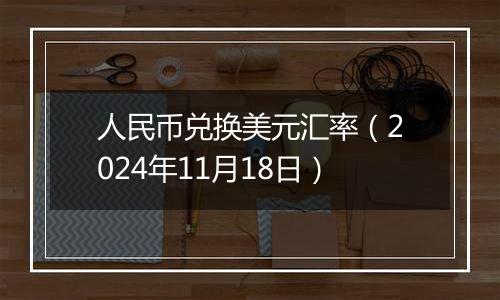 人民币兑换美元汇率（2024年11月18日）